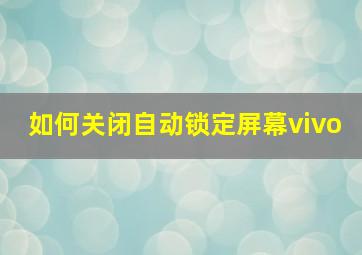 如何关闭自动锁定屏幕vivo